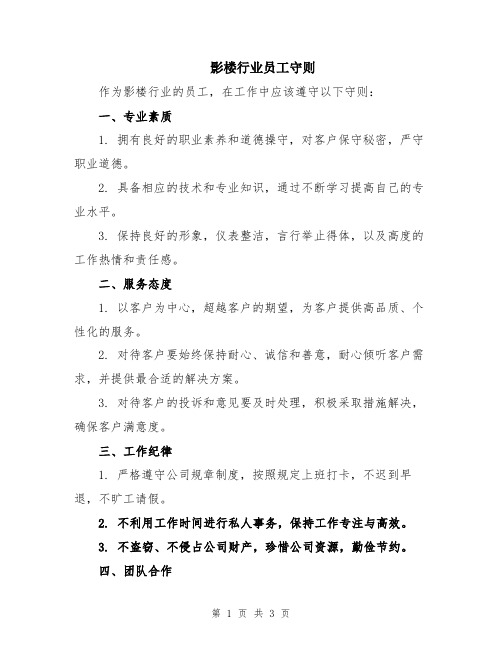 影楼行业员工守则

作为影楼行业的员工，在工作中应该遵守以下守则：

一、专业素质

1. 拥有良好的职业素养和道德操守，对客户保守秘密，严守职业道德。

2. 具备相应的技术和专业知识，通过不断学习提高自己的专业水平。

3. 保持良好的形象，仪表整洁，言行举止得体，以及高度的工作热情和责任感。

二、服务态度

1. 以客户为中心，超越客户的期望，为客户提供高品质、个性化的服务。

2. 对待客户要始终保持耐心、诚信和善意，耐心倾听客户需求，并提供最合适的解决方案。

3. 对待客户的投诉和意见要及时处理，积极采取措施解决，确保客户满意度。

三、工作纪律

1. 严格遵守公司规章制度，按照规定上班打卡，不迟到早退，不旷工请假。

2. 不利用工作时间进行私人事务，保持工作专注与高效。

3. 不盗窃、不侵占公司财产，珍惜公司资源，勤俭节约。

四、团队合作

第 1 页 共 3 页